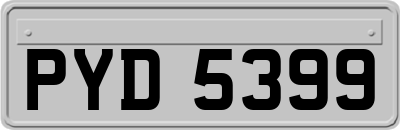 PYD 5399